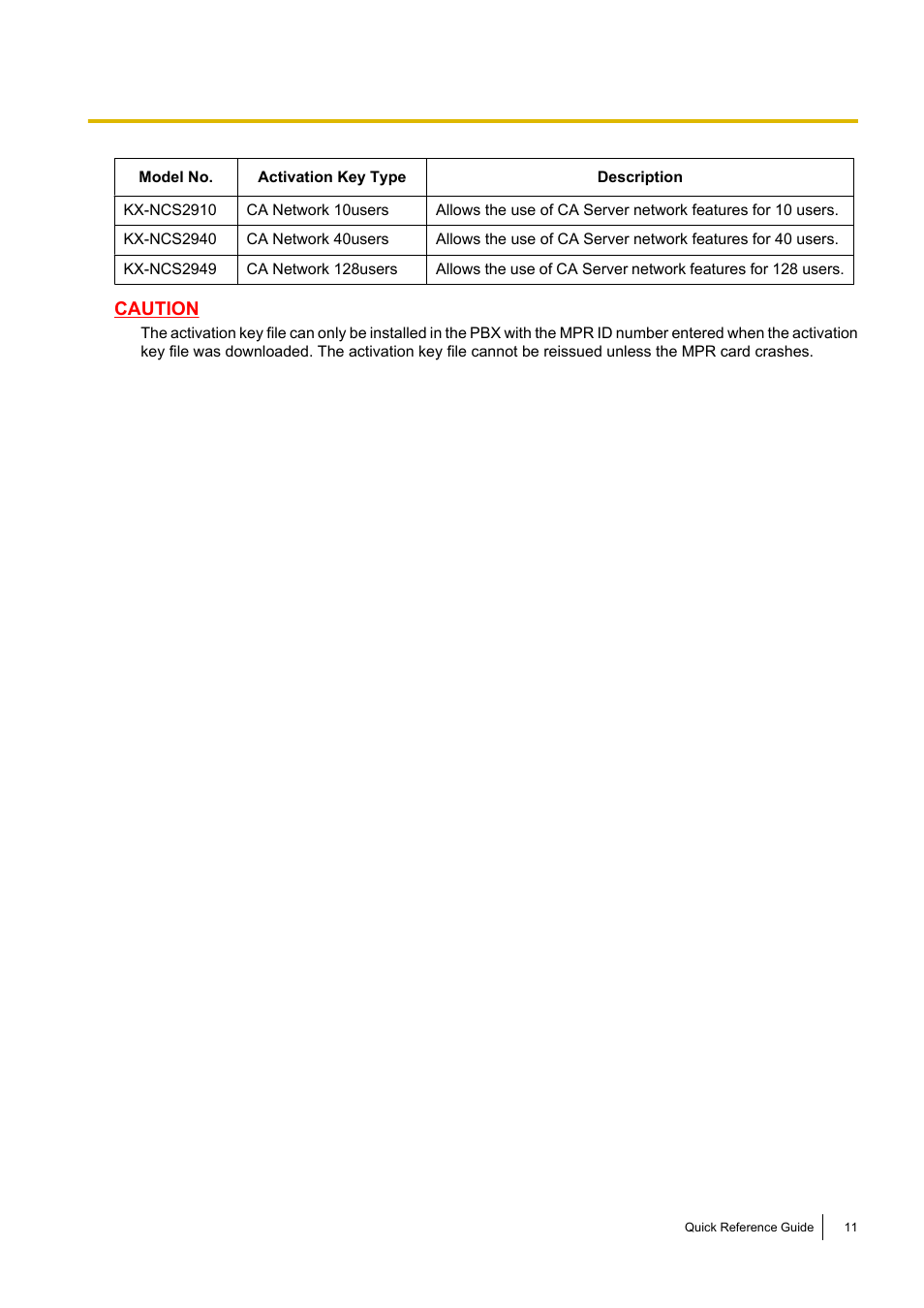 | Model No. | Activation Key Type | Description |
|---|---|---|
| KX-NCS2910 | CA Network 10users | Allows the use of CA Server network features for 10 users. |
| KX-NCS2940 | CA Network 40users | Allows the use of CA Server network features for 40 users. |
| KX-NCS2949 | CA Network 128users | Allows the use of CA Server network features for 128 users. |

CAUTION

The activation key file can only be installed in the PBX with the MPR ID number entered when the activation key file was downloaded. The activation key file cannot be reissued unless the MPR card crashes.

Quick Reference Guide 11